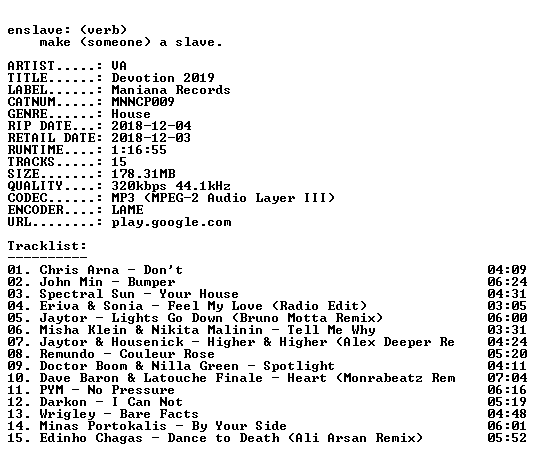 enslave: (verb)
make (someone) a slave.

ARTIST.....: VA
TITLE......: Devotion 2019
LABEL......: Maniana Records
CATNUM.....: MNNCP009
GENRE......: House
RIP DATE...: 2018-12-04
RETAIL DATE: 2018-12-03
RUNTIME....: 1:16:55
TRACKS.....: 15
SIZE.......: 178.31MB
QUALITY....: 320kbps 44.1kHz
CODEC......: MP3 (MPEG-2 Audio Layer III)
ENCODER....: LAME
URL........: play.google.com

Tracklist:
----------

01. Chris Arna - Don't 04:09
02. John Min - Bumper 06:24
03. Spectral Sun - Your House 04:31
04. Eriva & Sonia - Feel My Love (Radio Edit) 03:05
05. Jaytor - Lights Go Down (Bruno Motta Remix) 06:00
06. Misha Klein & Nikita Malinin - Tell Me Why 03:31
07. Jaytor & Housenick - Higher & Higher (Alex Deeper Re 04:24
08. Remundo - Couleur Rose 05:20
09. Doctor Boom & Nilla Green - Spotlight 04:11
10. Dave Baron & Latouche Finale - Heart (Monrabeatz Rem 07:04
11. PYM - No Pressure 06:16
12. Darkon - I Can Not 05:19
13. Wrigley - Bare Facts 04:48
14. Minas Portokalis - By Your Side 06:01
15. Edinho Chagas - Dance to Death (Ali Arsan Remix) 05:52